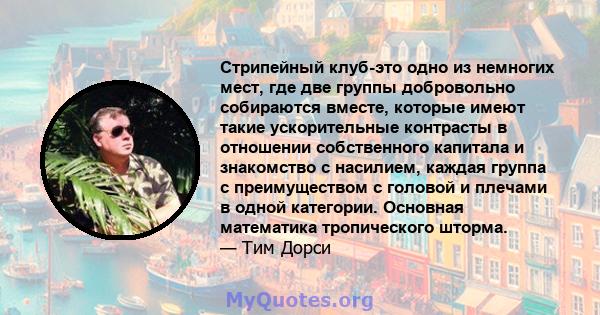 Стрипейный клуб-это одно из немногих мест, где две группы добровольно собираются вместе, которые имеют такие ускорительные контрасты в отношении собственного капитала и знакомство с насилием, каждая группа с преимуществом с головой и плечами в одной категории. Основная математика тропического шторма.
— Тим Дорси

MyQuotes.org